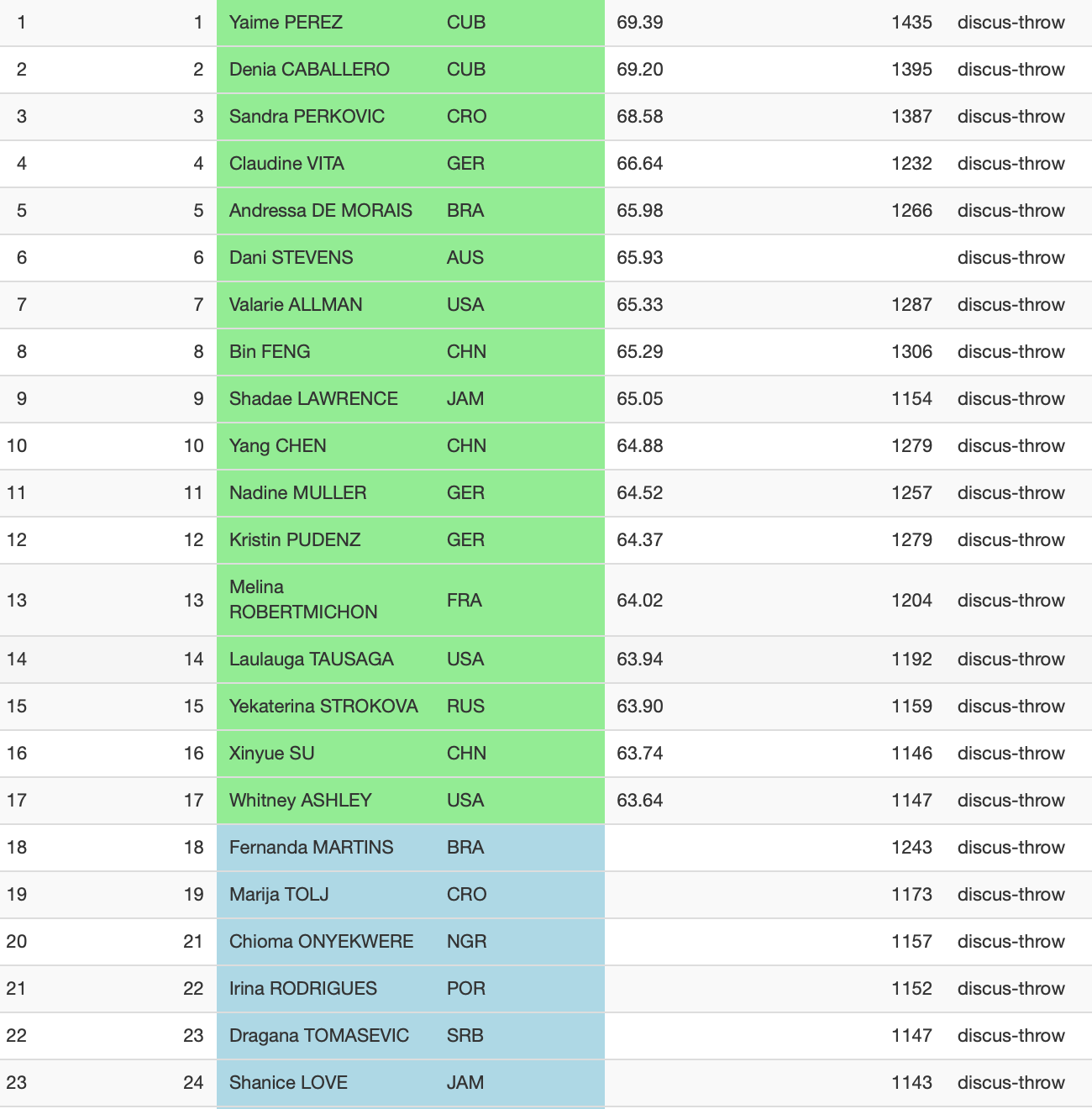 | | | | | | | |
|---|---|---|---|---|---|---|
| 1 | 1 | Yaime PEREZ | CUB | 69.39 | 1435 | discus-throw |
| 2 | 2 | Denia CABALLERO | CUB | 69.20 | 1395 | discus-throw |
| 3 | 3 | Sandra PERKOVIC | CRO | 68.58 | 1387 | discus-throw |
| 4 | 4 | Claudine VITA | GER | 66.64 | 1232 | discus-throw |
| 5 | 5 | Andressa DE MORAIS | BRA | 65.98 | 1266 | discus-throw |
| 6 | 6 | Dani STEVENS | AUS | 65.93 | | discus-throw |
| 7 | 7 | Valarie ALLMAN | USA | 65.33 | 1287 | discus-throw |
| 8 | 8 | Bin FENG | CHN | 65.29 | 1306 | discus-throw |
| 9 | 9 | Shadae LAWRENCE | JAM | 65.05 | 1154 | discus-throw |
| 10 | 10 | Yang CHEN | CHN | 64.88 | 1279 | discus-throw |
| 11 | 11 | Nadine MULLER | GER | 64.52 | 1257 | discus-throw |
| 12 | 12 | Kristin PUDENZ | GER | 64.37 | 1279 | discus-throw |
| 13 | 13 | Melina ROBERTMICHON | FRA | 64.02 | 1204 | discus-throw |
| 14 | 14 | Laulauga TAUSAGA | USA | 63.94 | 1192 | discus-throw |
| 15 | 15 | Yekaterina STROKOVA | RUS | 63.90 | 1159 | discus-throw |
| 16 | 16 | Xinyue SU | CHN | 63.74 | 1146 | discus-throw |
| 17 | 17 | Whitney ASHLEY | USA | 63.64 | 1147 | discus-throw |
| 18 | 18 | Fernanda MARTINS | BRA | | 1243 | discus-throw |
| 19 | 19 | Marija TOLJ | CRO | | 1173 | discus-throw |
| 20 | 21 | Chioma ONYEKWERE | NGR | | 1157 | discus-throw |
| 21 | 22 | Irina RODRIGUES | POR | | 1152 | discus-throw |
| 22 | 23 | Dragana TOMASEVIC | SRB | | 1147 | discus-throw |
| 23 | 24 | Shanice LOVE | JAM | | 1143 | discus-throw |